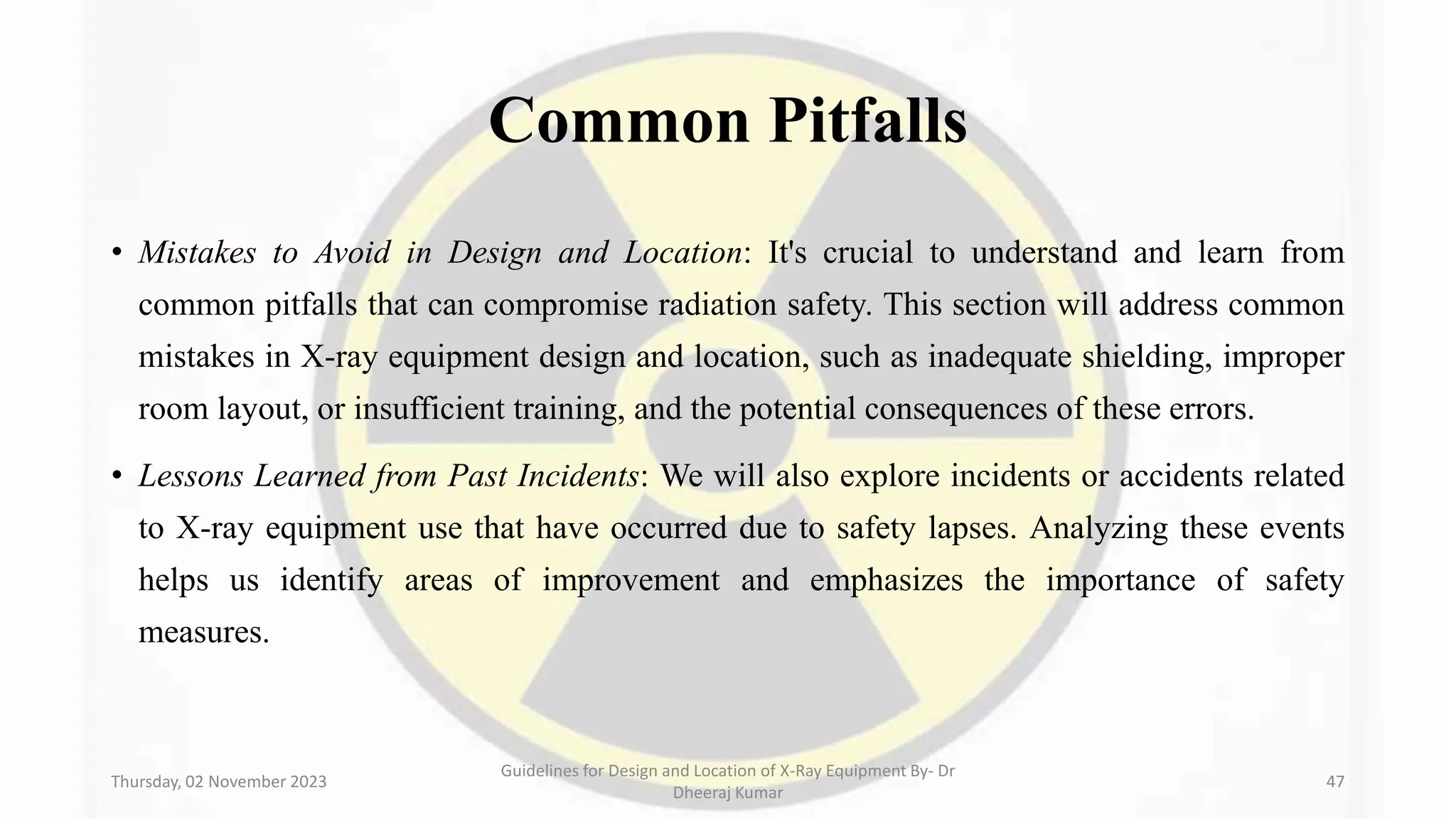 Common Pitfalls

• Mistakes to Avoid in Design and Location: It's crucial to understand and learn from common pitfalls that can compromise radiation safety. This section will address common mistakes in X-ray equipment design and location, such as inadequate shielding, improper room layout, or insufficient training, and the potential consequences of these errors.

• Lessons Learned from Past Incidents: We will also explore incidents or accidents related to X-ray equipment use that have occurred due to safety lapses. Analyzing these events helps us identify areas of improvement and emphasizes the importance of safety measures.

Thursday, 02 November 2023

Guidelines for Design and Location of X-Ray Equipment By- Dr Dheeraj Kumar

47